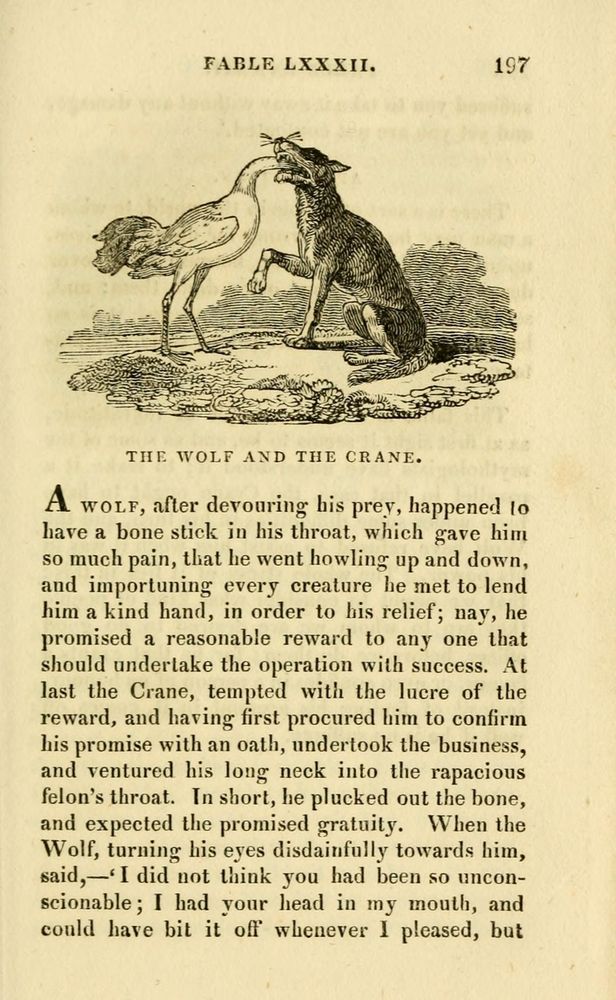 FABLE LXXXII. 197

THE WOLF AND THE CRANE.

A WOLF, after devouring his prey, happened to have a bone stick in his throat, which gave him so much pain, that he went howling up and down, and importuning every creature he met to lend him a kind hand, in order to his relief; nay, he promised a reasonable reward to any one that should undertake the operation with success. At last the Crane, tempted with the lucre of the reward, and having first procured him to confirm his promise with an oath, undertook the business, and ventured his long neck into the rapacious felon's throat. In short, he plucked out the bone, and expected the promised gratuity. When the Wolf, turning his eyes disdainfully towards him, said,—'I did not think you had been so unconscionable; I had your head in my mouth, and could have bit it off whenever I pleased, but